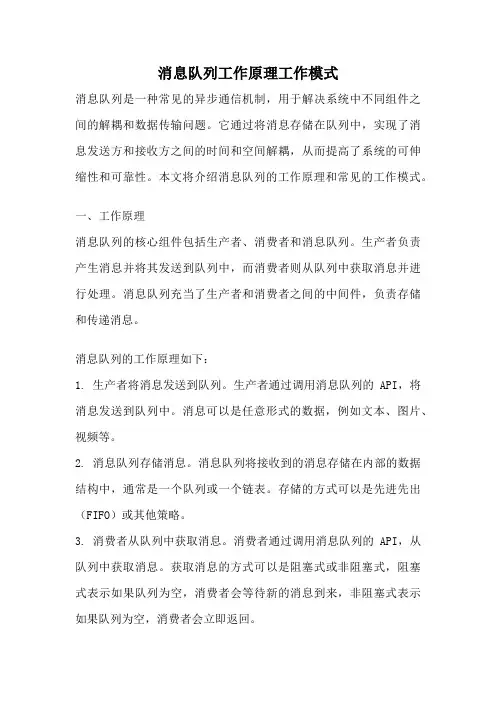 消息队列工作原理工作模式

消息队列是一种常见的异步通信机制，用于解决系统中不同组件之间的解耦和数据传输问题。它通过将消息存储在队列中，实现了消息发送方和接收方之间的时间和空间解耦，从而提高了系统的可伸缩性和可靠性。本文将介绍消息队列的工作原理和常见的工作模式。

一、工作原理

消息队列的核心组件包括生产者、消费者和消息队列。生产者负责产生消息并将其发送到队列中，而消费者则从队列中获取消息并进行处理。消息队列充当了生产者和消费者之间的中间件，负责存储和传递消息。

消息队列的工作原理如下：

1. 生产者将消息发送到队列。生产者通过调用消息队列的 API，将消息发送到队列中。消息可以是任意形式的数据，例如文本、图片、视频等。

2. 消息队列存储消息。消息队列将接收到的消息存储在内部的数据结构中，通常是一个队列或一个链表。存储的方式可以是先进先出（FIFO）或其他策略。

3. 消费者从队列中获取消息。消费者通过调用消息队列的 API，从队列中获取消息。获取消息的方式可以是阻塞式或非阻塞式，阻塞式表示如果队列为空，消费者会等待新的消息到来，非阻塞式表示如果队列为空，消费者会立即返回。